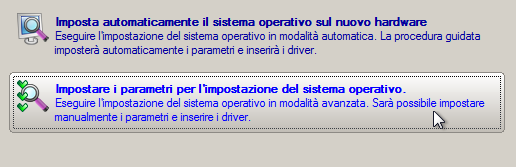 Imposta automaticamente il sistema operativo sul nuovo hardware
Eseguire l'impostazione del sistema operativo in modalità automatica. La procedura guidata imposterà automaticamente i parametri e inserirà i driver.

Impostare i parametri per l'impostazione del sistema operativo.
Eseguire l'impostazione del sistema operativo in modalità avanzata. Sarà possibile impostare manualmente i parametri e inserire i driver.